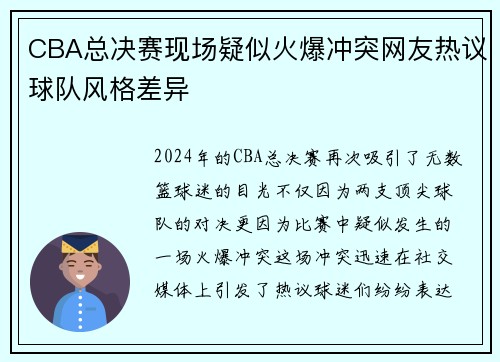 CBA总决赛现场疑似火爆冲突网友热议球队风格差异

2024年的CBA总决赛再次吸引了无数篮球迷的目光不仅因为两支顶尖球队的对决更因为比赛中疑似发生的一场火爆冲突这场冲突迅速在社交媒体上引发了热议球迷们纷纷表达